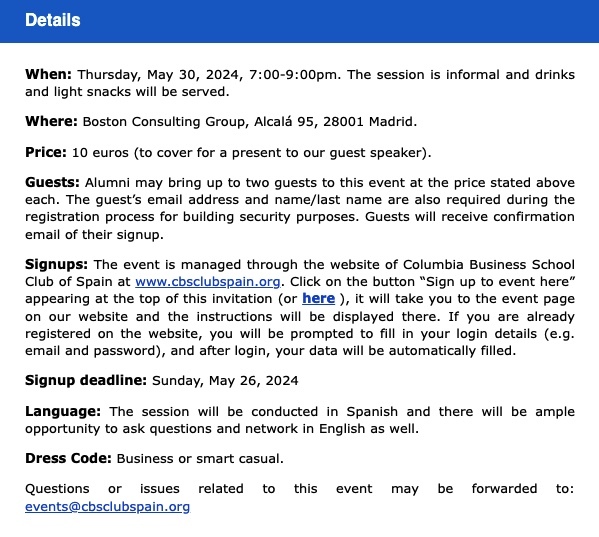 Details

When: Thursday, May 30, 2024, 7:00-9:00pm. The session is informal and drinks and light snacks will be served.

Where: Boston Consulting Group, Alcalá 95, 28001 Madrid.

Price: 10 euros (to cover for a present to our guest speaker).

Guests: Alumni may bring up to two guests to this event at the price stated above each. The guest's email address and name/last name are also required during the registration process for building security purposes. Guests will receive confirmation email of their signup.

Signups: The event is managed through the website of Columbia Business School Club of Spain at www.cbsclubspain.org. Click on the button "Sign up to event here" appearing at the top of this invitation (or here ), it will take you to the event page on our website and the instructions will be displayed there. If you are already registered on the website, you will be prompted to fill in your login details (e.g. email and password), and after login, your data will be automatically filled.

Signup deadline: Sunday, May 26, 2024

Language: The session will be conducted in Spanish and there will be ample opportunity to ask questions and network in English as well.

Dress Code: Business or smart casual.

Questions or issues related to this event may be forwarded to: events@cbsclubspain.org